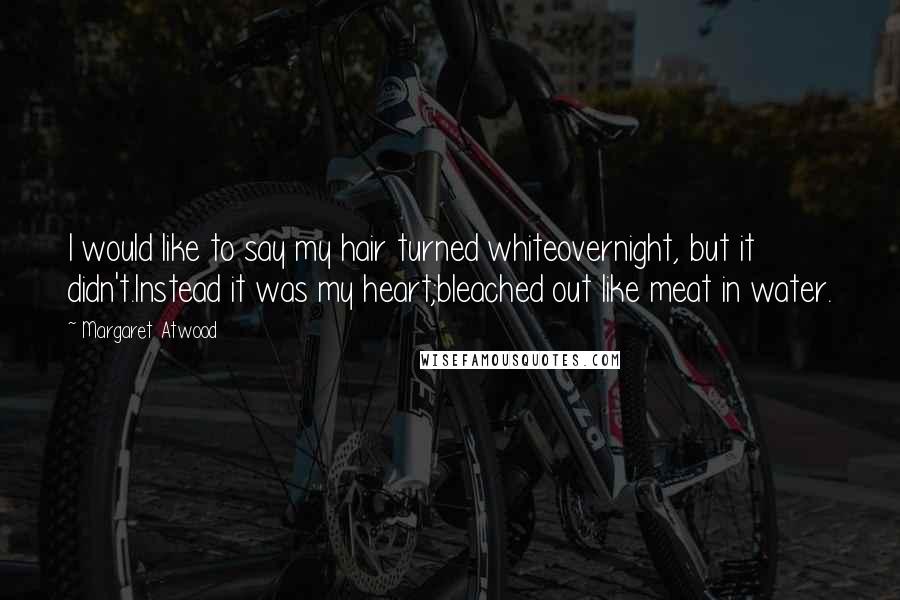 I would like to say my hair turned whiteovernight, but it didn't.Instead it was my heart;bleached out like meat in water.

~ Margaret Atwood

WISEFAMOUSQUOTES.COM